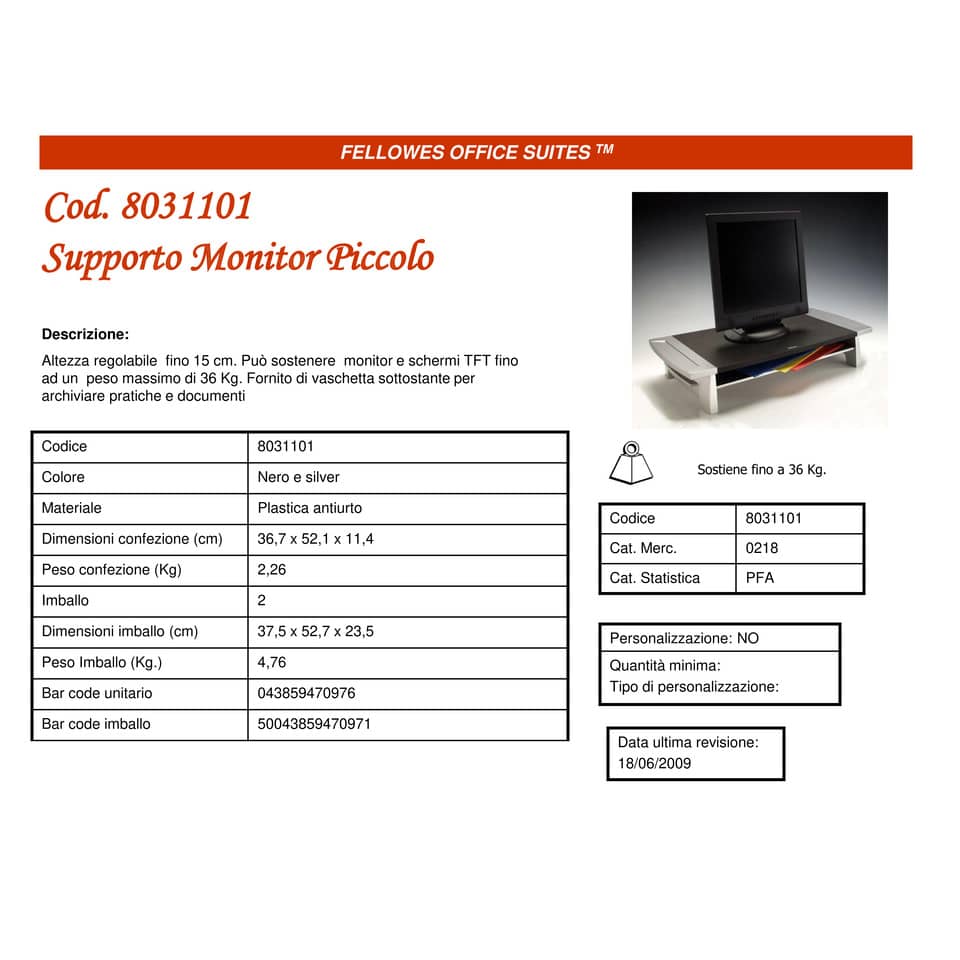 FELLOWES OFFICE SUITES ™

Cod. 8031101
Supporto Monitor Piccolo

Descrizione:
Altezza regolabile fino 15 cm. Può sostenere monitor e schermi TFT fino ad un peso massimo di 36 Kg. Fornito di vaschetta sottostante per archiviare pratiche e documenti

| Codice | 8031101 |
|---|---|
| Colore | Nero e silver |
| Materiale | Plastica antiurto |
| Dimensioni confezione (cm) | 36,7 x 52,1 x 11,4 |
| Peso confezione (Kg) | 2,26 |
| Imballo | 2 |
| Dimensioni imballo (cm) | 37,5 x 52,7 x 23,5 |
| Peso Imballo (Kg.) | 4,76 |
| Bar code unitario | 043859470976 |
| Bar code imballo | 50043859470971 |

Sostiene fino a 36 Kg.

| Codice | 8031101 |
|---|---|
| Cat. Merc. | 0218 |
| Cat. Statistica | PFA |

Personalizzazione: NO
Quantità minima:
Tipo di personalizzazione:

Data ultima revisione:
18/06/2009